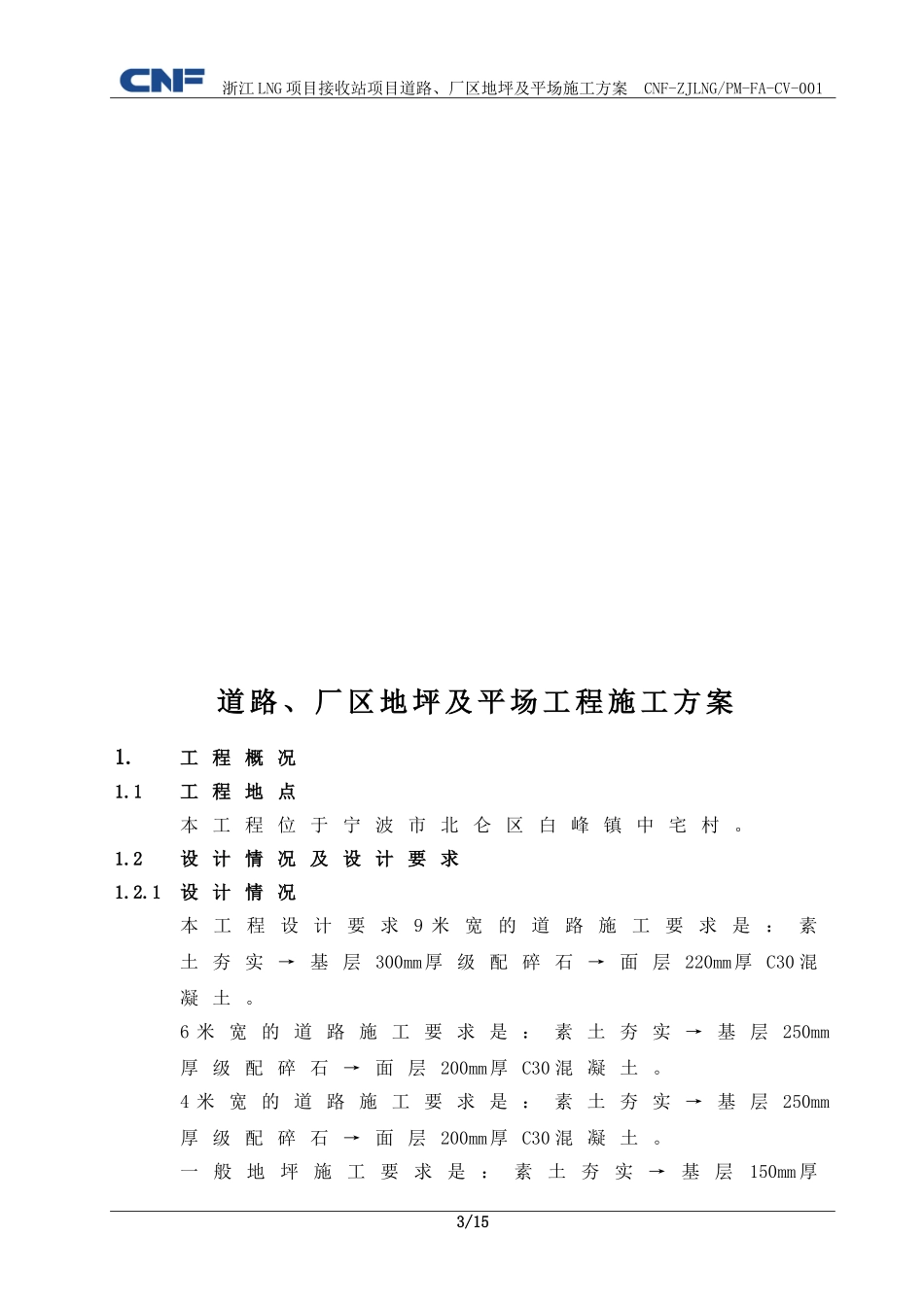 CNF 浙江LNG项目接收站项目道路、厂区地坪及平场施工方案 CNF-ZJLNG/PM-FA-CV-001

道路、厂区地坪及平场工程施工方案

1. 工程概况

1.1 工程地点

本工程位于宁波市北仑区白峰镇中宅村。

1.2 设计情况及设计要求

1.2.1 设计情况

本工程设计要求9米宽的道路施工要求是：素土夯实→基层300mm厚级配碎石→面层220mm厚C30混凝土。

6米宽的道路施工要求是：素土夯实→基层250mm厚级配碎石→面层200mm厚C30混凝土。

4米宽的道路施工要求是：素土夯实→基层250mm厚级配碎石→面层200mm厚C30混凝土。

一般地坪施工要求是：素土夯实→基层150mm厚

3/15